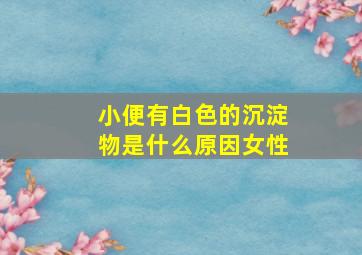 小便有白色的沉淀物是什么原因女性